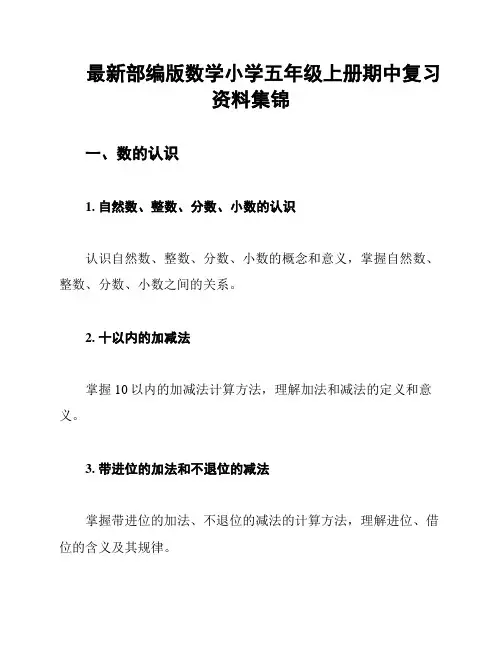 最新部编版数学小学五年级上册期中复习资料集锦

一、数的认识

1. 自然数、整数、分数、小数的认识

认识自然数、整数、分数、小数的概念和意义，掌握自然数、整数、分数、小数之间的关系。

2. 十以内的加减法

掌握 10 以内的加减法计算方法，理解加法和减法的定义和意义。

3. 带进位的加法和不退位的减法

掌握带进位的加法、不退位的减法的计算方法，理解进位、借位的含义及其规律。